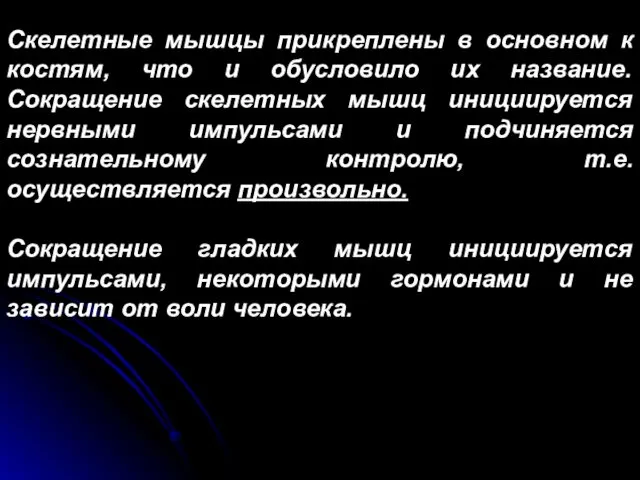 Скелетные мышцы прикреплены в основном к костям, что и обусловило их название. Сокращение скелетных мышц инициируется нервными импульсами и подчиняется сознательному контролю, т.е. осуществляется произвольно.

Сокращение гладких мышц инициируется импульсами, некоторыми гормонами и не зависит от воли человека.